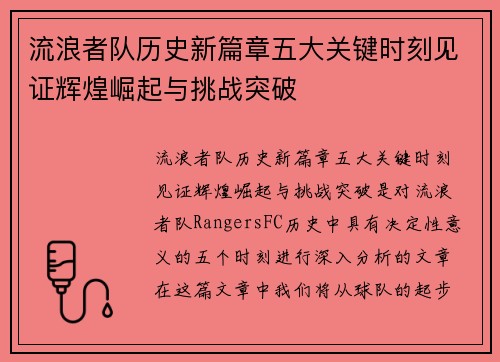 流浪者队历史新篇章五大关键时刻见证辉煌崛起与挑战突破

流浪者队历史新篇章五大关键时刻见证辉煌崛起与挑战突破是对流浪者队RangersFC历史中具有决定性意义的五个时刻进行深入分析的文章在这篇文章中我们将从球队的起步